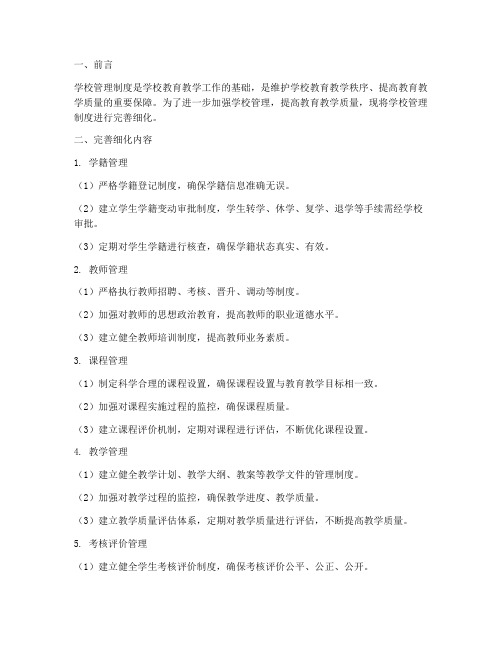 一、前言

学校管理制度是学校教育教学工作的基础，是维护学校教育教学秩序、提高教育教学质量的重要保障。为了进一步加强学校管理，提高教育教学质量，现将学校管理制度进行完善细化。

二、完善细化内容

1. 学籍管理

（1）严格学籍登记制度，确保学籍信息准确无误。

（2）建立学生学籍变动审批制度，学生转学、休学、复学、退学等手续需经学校审批。

（3）定期对学生学籍进行核查，确保学籍状态真实、有效。

2. 教师管理

（1）严格执行教师招聘、考核、晋升、调动等制度。

（2）加强对教师的思想政治教育，提高教师的职业道德水平。

（3）建立健全教师培训制度，提高教师业务素质。

3. 课程管理

（1）制定科学合理的课程设置，确保课程设置与教育教学目标相一致。

（2）加强对课程实施过程的监控，确保课程质量。

（3）建立课程评价机制，定期对课程进行评估，不断优化课程设置。

4. 教学管理

（1）建立健全教学计划、教学大纲、教案等教学文件的管理制度。

（2）加强对教学过程的监控，确保教学进度、教学质量。

（3）建立教学质量评估体系，定期对教学质量进行评估，不断提高教学质量。

5. 考核评价管理

（1）建立健全学生考核评价制度，确保考核评价公平、公正、公开。